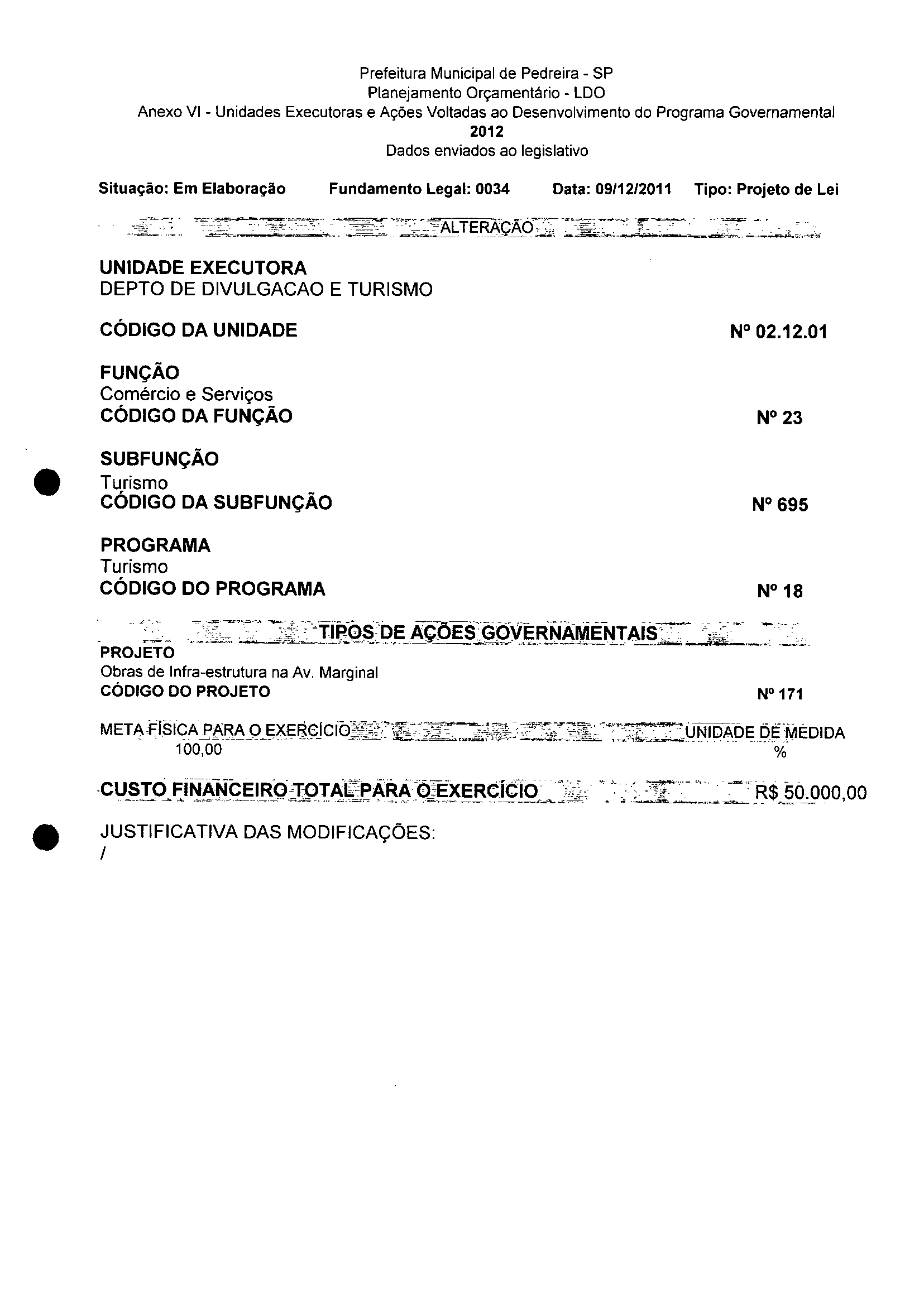 Prefeitura Municipal de Pedreira - SP
Planejamento Orçamentário - LDO
Anexo VI - Unidades Executoras e Ações Voltadas ao Desenvolvimento do Programa Governamental
2012
Dados enviados ao legislativo

Situação: Em Elaboração Fundamento Legal: 0034 Data: 09/12/2011 Tipo: Projeto de Lei

ALTERAÇÃO

UNIDADE EXECUTORA
DEPTO DE DIVULGACAO E TURISMO

CÓDIGO DA UNIDADE Nº 02.12.01

FUNÇÃO
Comércio e Serviços
CÓDIGO DA FUNÇÃO Nº 23

SUBFUNÇÃO
Turismo
CÓDIGO DA SUBFUNÇÃO Nº 695

PROGRAMA
Turismo
CÓDIGO DO PROGRAMA Nº 18

TIPOS DE AÇÕES GOVERNAMENTAIS
PROJETO
Obras de Infra-estrutura na Av. Marginal
CÓDIGO DO PROJETO Nº 171

META FÍSICA PARA O EXERCÍCIO UNIDADE DE MEDIDA
100,00 %

CUSTO FINANCEIRO TOTAL PARA O EXERCÍCIO R$ 50.000,00

JUSTIFICATIVA DAS MODIFICAÇÕES:
/